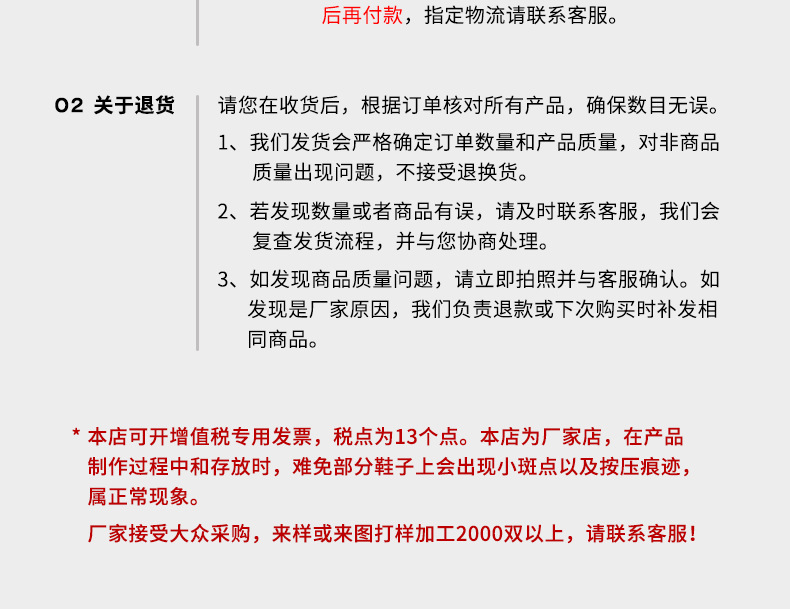 后再付款，指定物流请联系客服。

02 关于退货

请您在收货后，根据订单核对所有产品，确保数目无误。

1、我们发货会严格确定订单数量和产品质量，对非商品质量出现问题，不接受退换货。

2、若发现数量或者商品有误，请及时联系客服，我们会复查发货流程，并与您协商处理。

3、如发现商品质量问题，请立即拍照并与客服确认。如发现是厂家原因，我们负责退款或下次购买时补发相同商品。

* 本店可开增值税专用发票，税点为13个点。本店为厂家店，在产品制作过程中和存放时，难免部分鞋子上会出现小斑点以及按压痕迹，属正常现象。

厂家接受大众采购，来样或来图打样加工2000双以上，请联系客服！